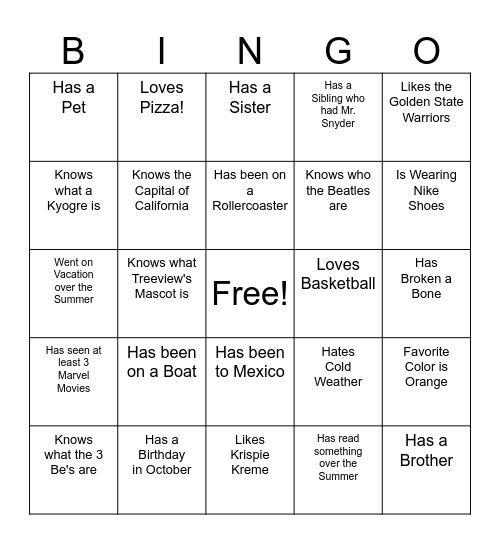 | B | I | N | G | O |
|---|---|---|---|---|
| Has a Pet | Loves Pizza! | Has a Sister | Has a Sibling who had Mr. Snyder | Likes the Golden State Warriors |
| Knows what a Kyogre is | Knows the Capital of California | Has been on a Rollercoaster | Knows who the Beatles are | Is Wearing Nike Shoes |
| Went on Vacation over the Summer | Knows what Treeview's Mascot is | Free! | Loves Basketball | Has Broken a Bone |
| Has seen at least 3 Marvel Movies | Has been on a Boat | Has been to Mexico | Hates Cold Weather | Favorite Color is Orange |
| Knows what the 3 Be's are | Has a Birthday in October | Likes Krispie Kreme | Has read something over the Summer | Has a Brother |